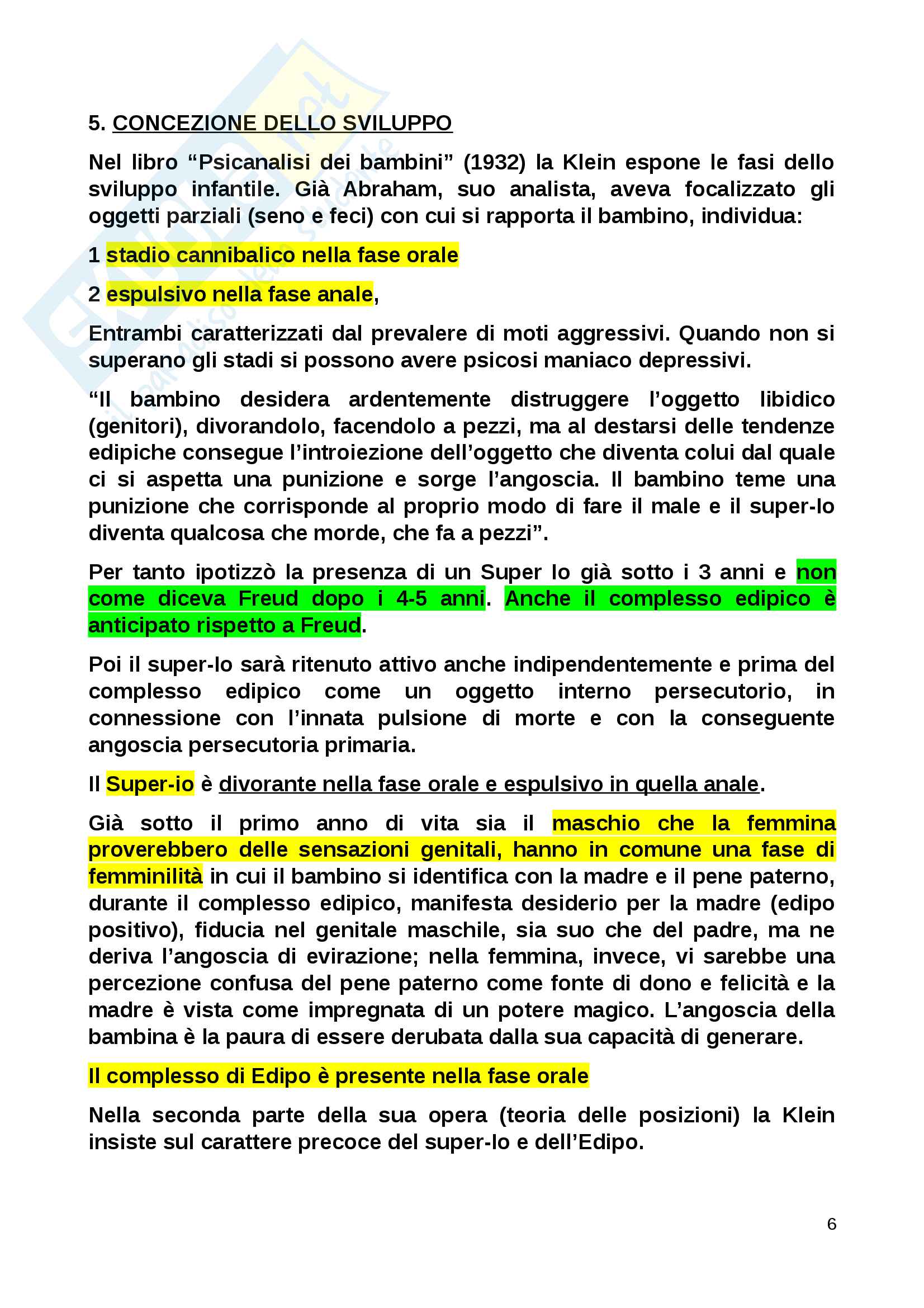 5. CONCEZIONE DELLO SVILUPPO

Nel libro “Psicanalisi dei bambini” (1932) la Klein espone le fasi dello sviluppo infantile. Già Abraham, suo analista, aveva focalizzato gli oggetti parziali (seno e feci) con cui si rapporta il bambino, individua:

1 stadio cannibalico nella fase orale

2 espulsivo nella fase anale,

Entrambi caratterizzati dal prevalere di moti aggressivi. Quando non si superano gli stadi si possono avere psicosi maniaco depressivi.

“Il bambino desidera ardentemente distruggere l’oggetto libidico (genitori), divorandolo, facendolo a pezzi, ma al destarsi delle tendenze edipiche consegue l’introiezione dell’oggetto che diventa colui dal quale ci si aspetta una punizione e sorge l’angoscia. Il bambino teme una punizione che corrisponde al proprio modo di fare il male e il super-Io diventa qualcosa che morde, che fa a pezzi”.

Per tanto ipotizzò la presenza di un Super Io già sotto i 3 anni e non come diceva Freud dopo i 4-5 anni. Anche il complesso edipico è anticipato rispetto a Freud.

Poi il super-Io sarà ritenuto attivo anche indipendentemente e prima del complesso edipico come un oggetto interno persecutorio, in connessione con l’innata pulsione di morte e con la conseguente angoscia persecutoria primaria.

Il Super-io è divorante nella fase orale e espulsivo in quella anale.

Già sotto il primo anno di vita sia il maschio che la femmina proverebbero delle sensazioni genitali, hanno in comune una fase di femminilità in cui il bambino si identifica con la madre e il pene paterno, durante il complesso edipico, manifesta desiderio per la madre (edipo positivo), fiducia nel genitale maschile, sia suo che del padre, ma ne deriva l’angoscia di evirazione; nella femmina, invece, vi sarebbe una percezione confusa del pene paterno come fonte di dono e felicità e la madre è vista come impregnata di un potere magico. L’angoscia della bambina è la paura di essere derubata dalla sua capacità di generare.

Il complesso di Edipo è presente nella fase orale

Nella seconda parte della sua opera (teoria delle posizioni) la Klein insiste sul carattere precoce del super-Io e dell’Edipo.

6